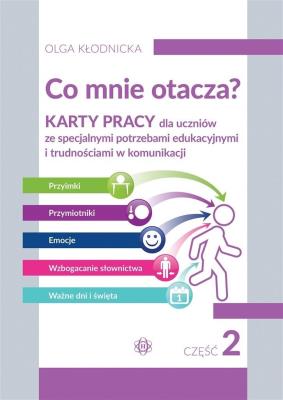 OLGA KŁODNICKA

Co mnie otacza?

KARTY PRACY dla uczniów ze specjalnymi potrzebami edukacyjnymi i trudnościami w komunikacji

Przyimki

Przymiotniki

Emocje

Wzbogacanie słownictwa

Ważne dni i święta

1

CZĘŚĆ 2